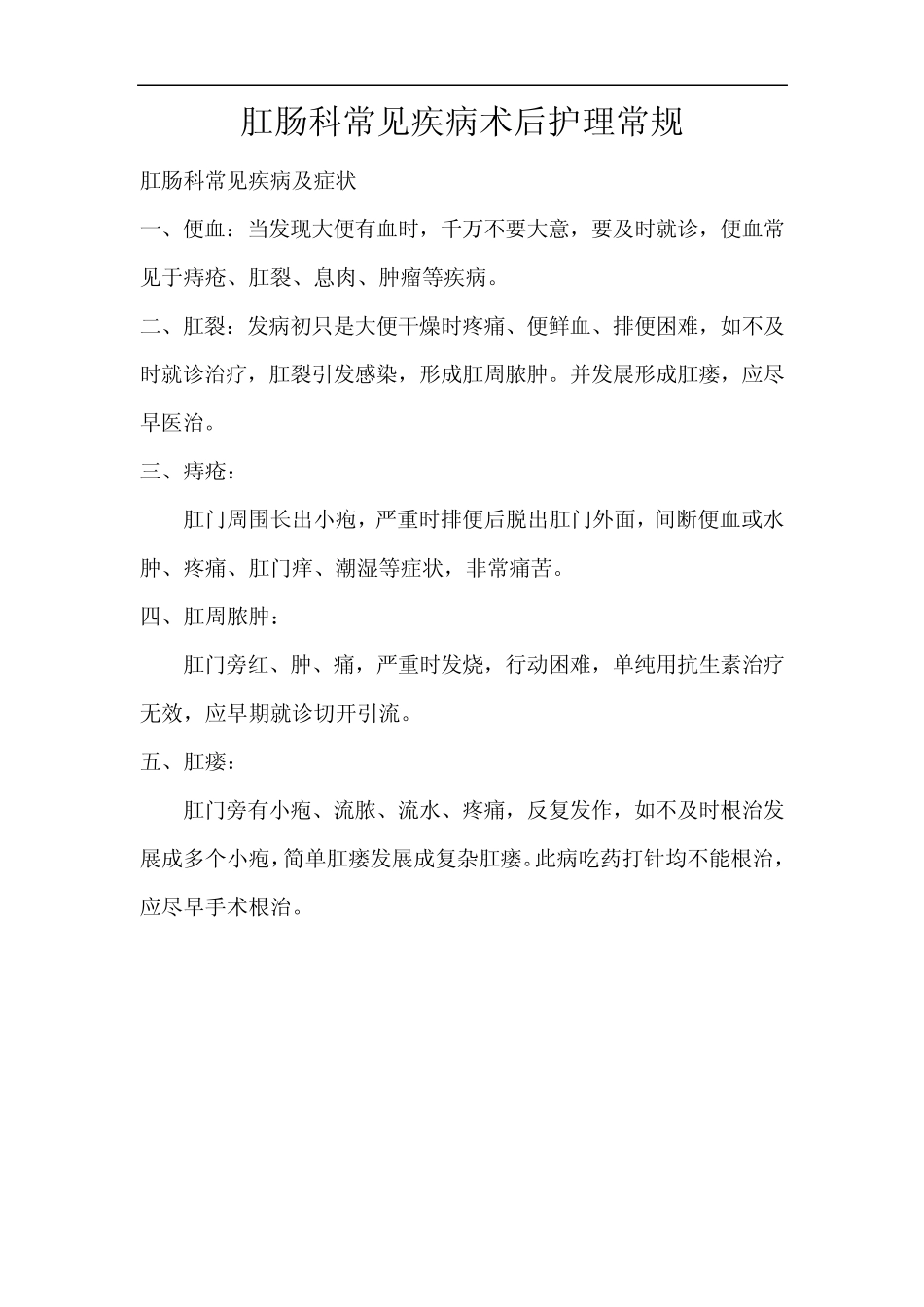 肛肠科常见疾病术后护理常规

肛肠科常见疾病及症状

一、便血：当发现大便有血时，千万不要大意，要及时就诊，便血常见于痔疮、肛裂、息肉、肿瘤等疾病。

二、肛裂：发病初只是大便干燥时疼痛、便鲜血、排便困难，如不及时就诊治疗，肛裂引发感染，形成肛周脓肿。并发展形成肛瘘，应尽早医治。

三、痔疮：

肛门周围长出小疱，严重时排便后脱出肛门外面，间断便血或水肿、疼痛、肛门痒、潮湿等症状，非常痛苦。

四、肛周脓肿：

肛门旁红、肿、痛，严重时发烧，行动困难，单纯用抗生素治疗无效，应早期就诊切开引流。

五、肛瘘：

肛门旁有小疱、流脓、流水、疼痛，反复发作，如不及时根治发展成多个小疱，简单肛瘘发展成复杂肛瘘。此病吃药打针均不能根治，应尽早手术根治。